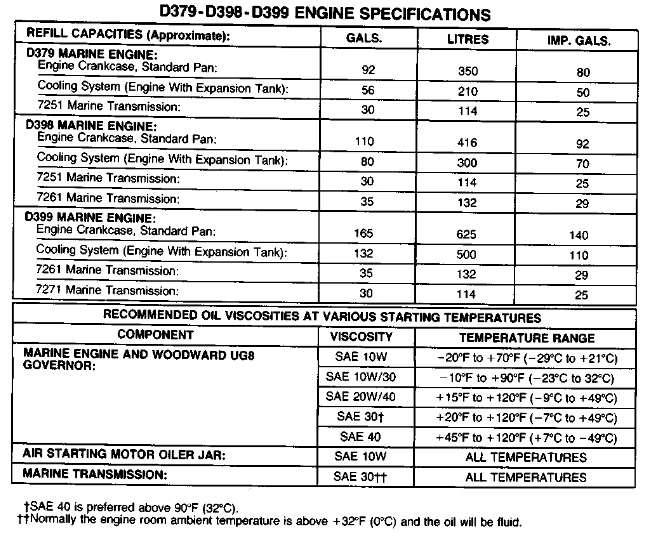 D379-D398-D399 ENGINE SPECIFICATIONS

| REFILL CAPACITIES (Approximate): | GALS. | LITRES | IMP. GALS. |
|---|---|---|---|
| D379 MARINE ENGINE: Engine Crankcase, Standard Pan: | 92 | 350 | 80 |
| Cooling System (Engine With Expansion Tank): | 56 | 210 | 50 |
| 7251 Marine Transmission: | 30 | 114 | 25 |
| D398 MARINE ENGINE: Engine Crankcase, Standard Pan: | 110 | 416 | 92 |
| Cooling System (Engine With Expansion Tank): | 80 | 300 | 70 |
| 7251 Marine Transmission: | 30 | 114 | 25 |
| 7261 Marine Transmission: | 35 | 132 | 29 |
| D399 MARINE ENGINE: Engine Crankcase, Standard Pan: | 165 | 625 | 140 |
| Cooling System (Engine With Expansion Tank): | 132 | 500 | 110 |
| 7261 Marine Transmission: | 35 | 132 | 29 |
| 7271 Marine Transmission: | 30 | 114 | 25 |

RECOMMENDED OIL VISCOSITIES AT VARIOUS STARTING TEMPERATURES

| COMPONENT | VISCOSITY | TEMPERATURE RANGE |
|---|---|---|
| MARINE ENGINE AND WOODWARD UG8 GOVERNOR: | SAE 10W | −20°F to +70°F (−29°C to +21°C) |
| | SAE 10W/30 | −10°F to +90°F (−23°C to 32°C) |
| | SAE 20W/40 | +15°F to +120°F (−9°C to +49°C) |
| | SAE 30† | +20°F to +120°F (−7°C to +49°C) |
| | SAE 40 | +45°F to +120°F (+7°C to −49°C) |
| AIR STARTING MOTOR OILER JAR: | SAE 10W | ALL TEMPERATURES |
| MARINE TRANSMISSION: | SAE 30†† | ALL TEMPERATURES |

†SAE 40 is preferred above 90°F (32°C).
††Normally the engine room ambient temperature is above +32°F (0°C) and the oil will be fluid.